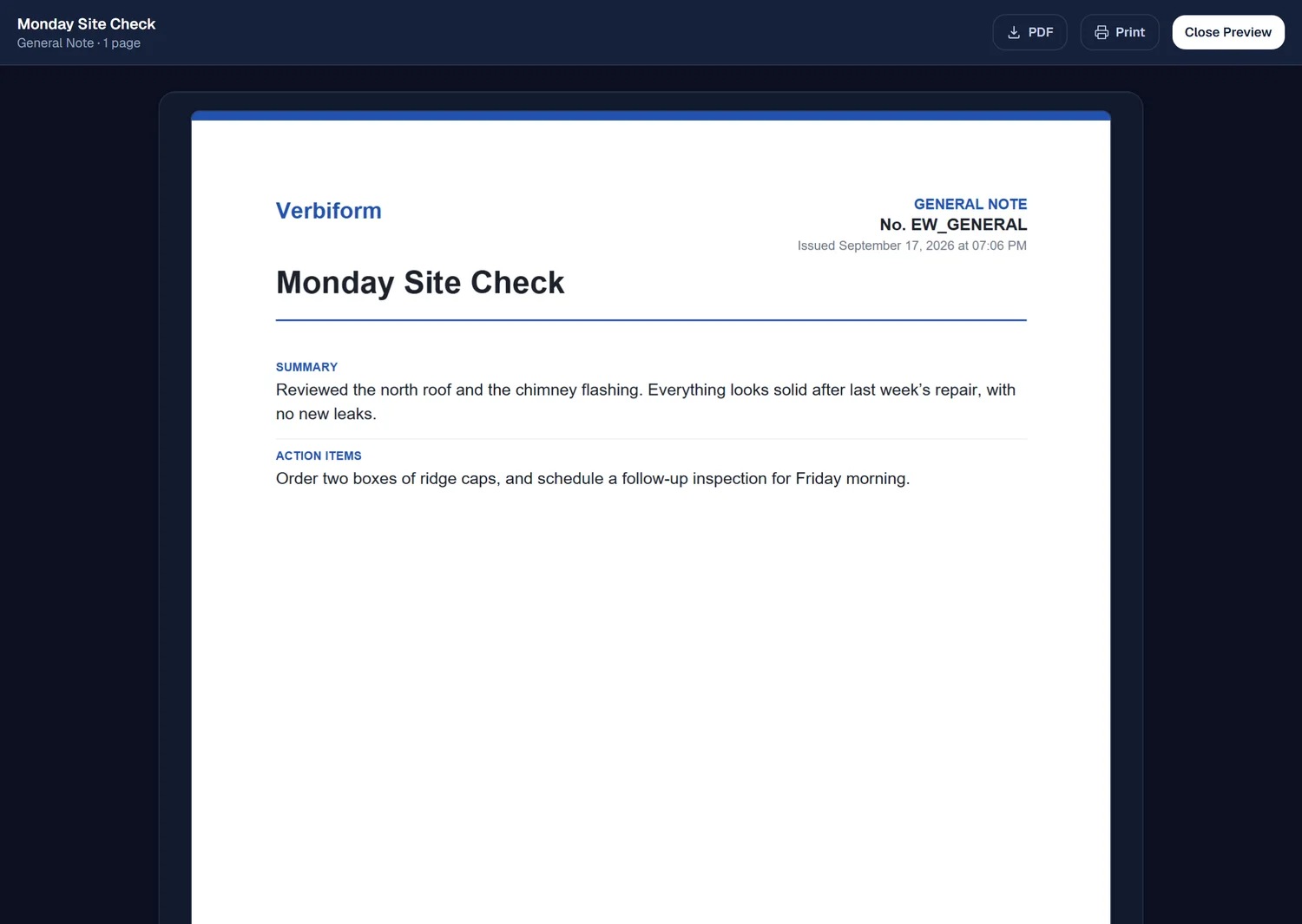 Monday Site Check
General Note · 1 page

PDF
Print
Close Preview

Verbiform

GENERAL NOTE
No. EW_GENERAL
Issued September 17, 2026 at 07:06 PM

Monday Site Check

SUMMARY
Reviewed the north roof and the chimney flashing. Everything looks solid after last week's repair, with no new leaks.

ACTION ITEMS
Order two boxes of ridge caps, and schedule a follow-up inspection for Friday morning.